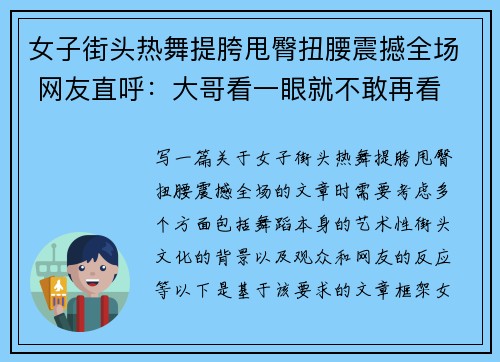 女子街头热舞提胯甩臀扭腰震撼全场 网友直呼：大哥看一眼就不敢再看

写一篇关于女子街头热舞提胯甩臀扭腰震撼全场的文章时需要考虑多个方面包括舞蹈本身的艺术性街头文化的背景以及观众和网友的反应等以下是基于该要求的文章框架女